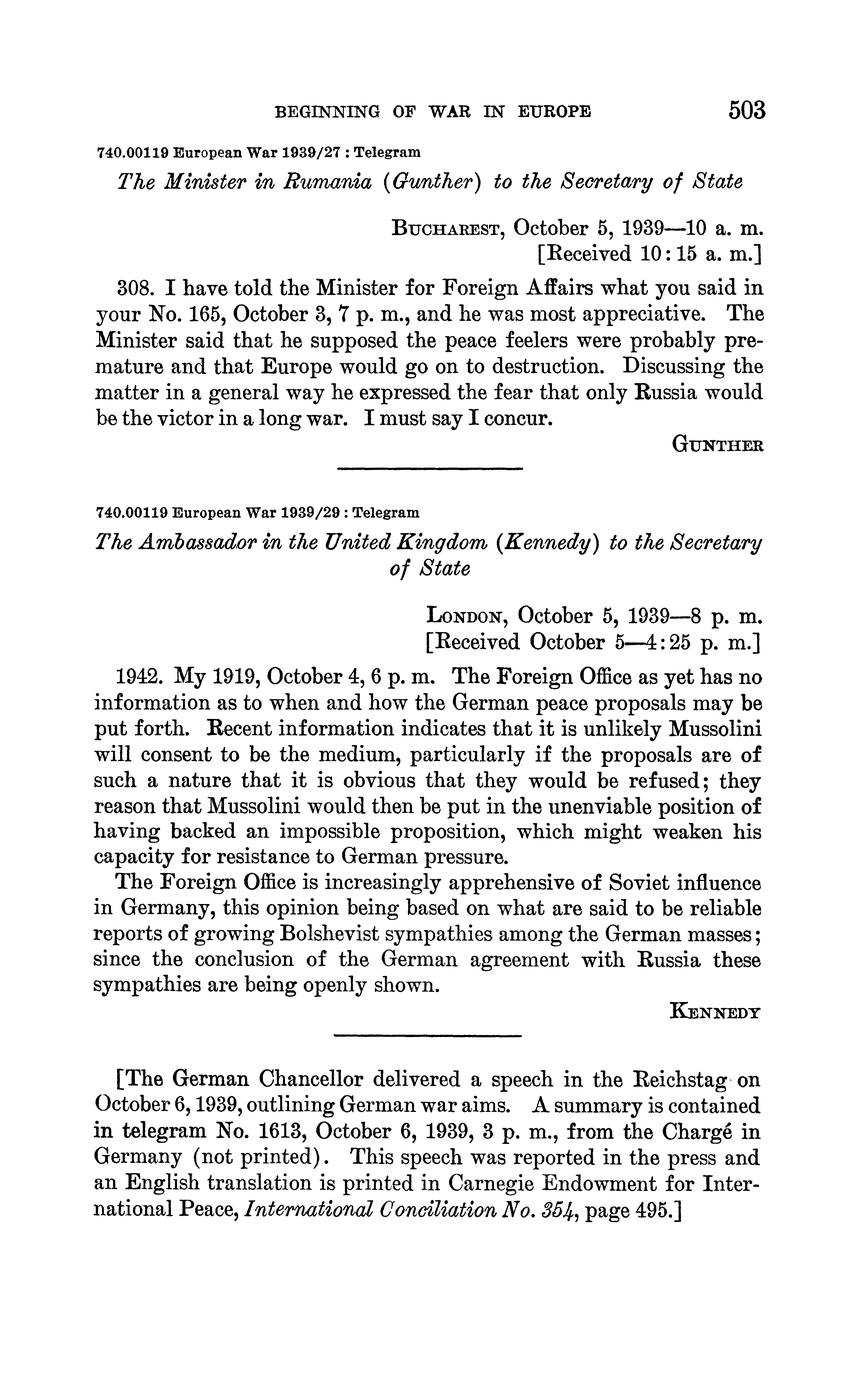 BEGINNING OF WAR IN EUROPE 503

740.00119 European War 1939/27 : Telegram

The Minister in Rumania (Gunther) to the Secretary of State

BUCHAREST, October 5, 1939—10 a. m.
[Received 10:15 a. m.]

308. I have told the Minister for Foreign Affairs what you said in your No. 165, October 3, 7 p. m., and he was most appreciative. The Minister said that he supposed the peace feelers were probably premature and that Europe would go on to destruction. Discussing the matter in a general way he expressed the fear that only Russia would be the victor in a long war. I must say I concur.

GUNTHER

740.00119 European War 1939/29 : Telegram

The Ambassador in the United Kingdom (Kennedy) to the Secretary of State

LONDON, October 5, 1939—8 p. m.
[Received October 5—4:25 p. m.]

1942. My 1919, October 4, 6 p. m. The Foreign Office as yet has no information as to when and how the German peace proposals may be put forth. Recent information indicates that it is unlikely Mussolini will consent to be the medium, particularly if the proposals are of such a nature that it is obvious that they would be refused; they reason that Mussolini would then be put in the unenviable position of having backed an impossible proposition, which might weaken his capacity for resistance to German pressure.

The Foreign Office is increasingly apprehensive of Soviet influence in Germany, this opinion being based on what are said to be reliable reports of growing Bolshevist sympathies among the German masses; since the conclusion of the German agreement with Russia these sympathies are being openly shown.

KENNEDY

[The German Chancellor delivered a speech in the Reichstag on October 6, 1939, outlining German war aims. A summary is contained in telegram No. 1613, October 6, 1939, 3 p. m., from the Chargé in Germany (not printed). This speech was reported in the press and an English translation is printed in Carnegie Endowment for International Peace, International Conciliation No. 354, page 495.]